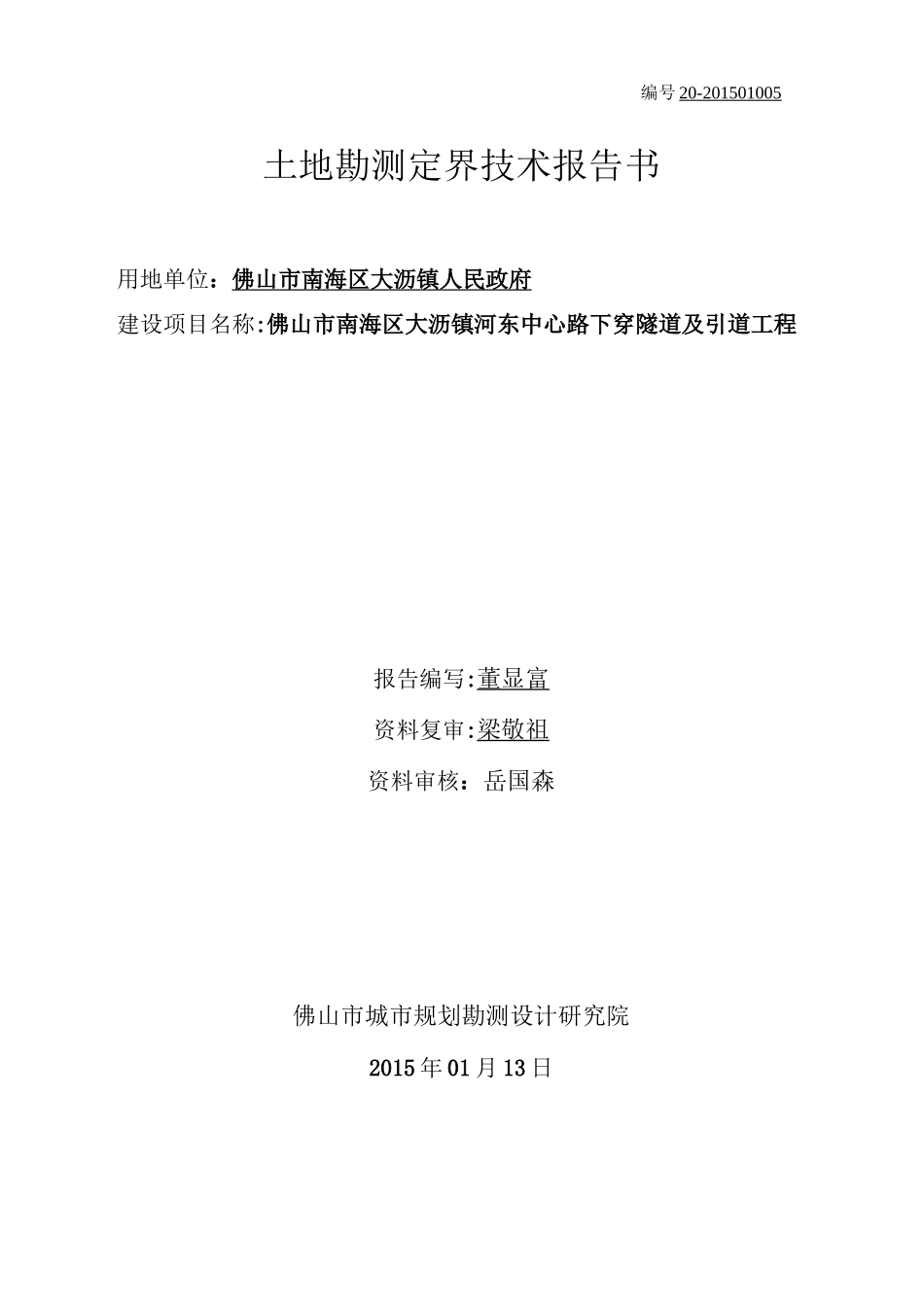 编号 20-201501005

土地勘测定界技术报告书

用地单位：佛山市南海区大沥镇人民政府

建设项目名称:佛山市南海区大沥镇河东中心路下穿隧道及引道工程

报告编写:董显富

资料复审:梁敬祖

资料审核：岳国森

佛山市城市规划勘测设计研究院

2015 年 01 月 13 日